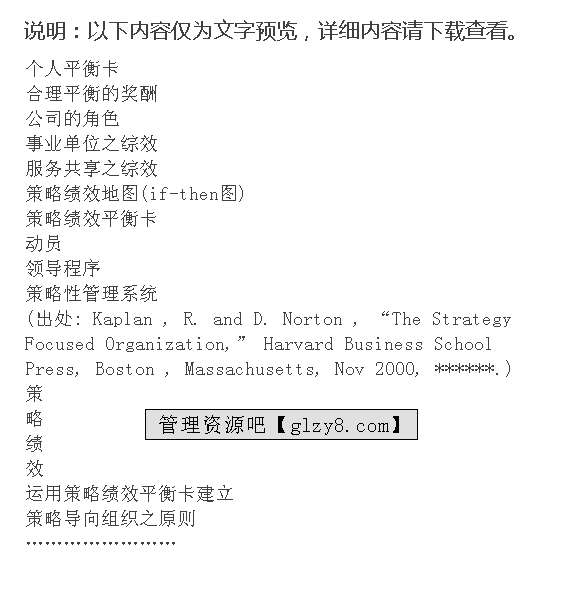 说明：以下内容仅为文字预览，详细内容请下载查看。

个人平衡卡
合理平衡的奖酬
公司的角色
事业单位之综效
服务共享之综效
策略绩效地图(if-then图)
策略绩效平衡卡
动员
领导程序
策略性管理系统
(出处: Kaplan , R. and D. Norton , “The Strategy Focused Organization,” Harvard Business School Press, Boston , Massachusetts, Nov 2000, ******.)
策
略
绩
效

管理资源吧【glzy8.com】

运用策略绩效平衡卡建立
策略导向组织之原则
……………………